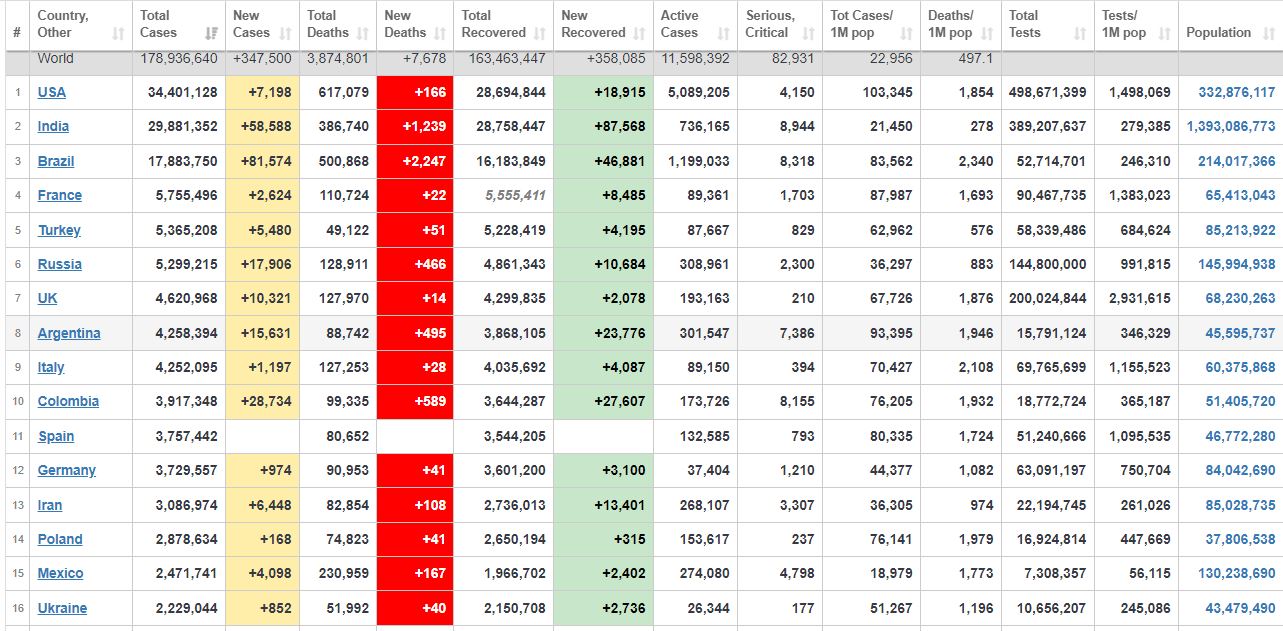 | # | Country, Other | Total Cases | New Cases | Total Deaths | New Deaths | Total Recovered | New Recovered | Active Cases | Serious, Critical | Tot Cases/ 1M pop | Deaths/ 1M pop | Total Tests | Tests/ 1M pop | Population |
|---|---|---|---|---|---|---|---|---|---|---|---|---|---|---|
| | World | 178,936,640 | +347,500 | 3,874,801 | +7,678 | 163,463,447 | +358,085 | 11,598,392 | 82,931 | 22,956 | 497.1 | | | |
| 1 | USA | 34,401,128 | +7,198 | 617,079 | +166 | 28,694,844 | +18,915 | 5,089,205 | 4,150 | 103,345 | 1,854 | 498,671,399 | 1,498,069 | 332,876,117 |
| 2 | India | 29,881,352 | +58,588 | 386,740 | +1,239 | 28,758,447 | +87,568 | 736,165 | 8,944 | 21,450 | 278 | 389,207,637 | 279,385 | 1,393,086,773 |
| 3 | Brazil | 17,883,750 | +81,574 | 500,868 | +2,247 | 16,183,849 | +46,881 | 1,199,033 | 8,318 | 83,562 | 2,340 | 52,714,701 | 246,310 | 214,017,366 |
| 4 | France | 5,755,496 | +2,624 | 110,724 | +22 | 5,555,411 | +8,485 | 89,361 | 1,703 | 87,987 | 1,693 | 90,467,735 | 1,383,023 | 65,413,043 |
| 5 | Turkey | 5,365,208 | +5,480 | 49,122 | +51 | 5,228,419 | +4,195 | 87,667 | 829 | 62,962 | 576 | 58,339,486 | 684,624 | 85,213,922 |
| 6 | Russia | 5,299,215 | +17,906 | 128,911 | +466 | 4,861,343 | +10,684 | 308,961 | 2,300 | 36,297 | 883 | 144,800,000 | 991,815 | 145,994,938 |
| 7 | UK | 4,620,968 | +10,321 | 127,970 | +14 | 4,299,835 | +2,078 | 193,163 | 210 | 67,726 | 1,876 | 200,024,844 | 2,931,615 | 68,230,263 |
| 8 | Argentina | 4,258,394 | +15,631 | 88,742 | +495 | 3,868,105 | +23,776 | 301,547 | 7,386 | 93,395 | 1,946 | 15,791,124 | 346,329 | 45,595,737 |
| 9 | Italy | 4,252,095 | +1,197 | 127,253 | +28 | 4,035,692 | +4,087 | 89,150 | 394 | 70,427 | 2,108 | 69,765,699 | 1,155,523 | 60,375,868 |
| 10 | Colombia | 3,917,348 | +28,734 | 99,335 | +589 | 3,644,287 | +27,607 | 173,726 | 8,155 | 76,205 | 1,932 | 18,772,724 | 365,187 | 51,405,720 |
| 11 | Spain | 3,757,442 | | 80,652 | | 3,544,205 | | 132,585 | 793 | 80,335 | 1,724 | 51,240,666 | 1,095,535 | 46,772,280 |
| 12 | Germany | 3,729,557 | +974 | 90,953 | +41 | 3,601,200 | +3,100 | 37,404 | 1,210 | 44,377 | 1,082 | 63,091,197 | 750,704 | 84,042,690 |
| 13 | Iran | 3,086,974 | +6,448 | 82,854 | +108 | 2,736,013 | +13,401 | 268,107 | 3,307 | 36,305 | 974 | 22,194,745 | 261,026 | 85,028,735 |
| 14 | Poland | 2,878,634 | +168 | 74,823 | +41 | 2,650,194 | +315 | 153,617 | 237 | 76,141 | 1,979 | 16,924,814 | 447,669 | 37,806,538 |
| 15 | Mexico | 2,471,741 | +4,098 | 230,959 | +167 | 1,966,702 | +2,402 | 274,080 | 4,798 | 18,979 | 1,773 | 7,308,357 | 56,115 | 130,238,690 |
| 16 | Ukraine | 2,229,044 | +852 | 51,992 | +40 | 2,150,708 | +2,736 | 26,344 | 177 | 51,267 | 1,196 | 10,656,207 | 245,086 | 43,479,490 |